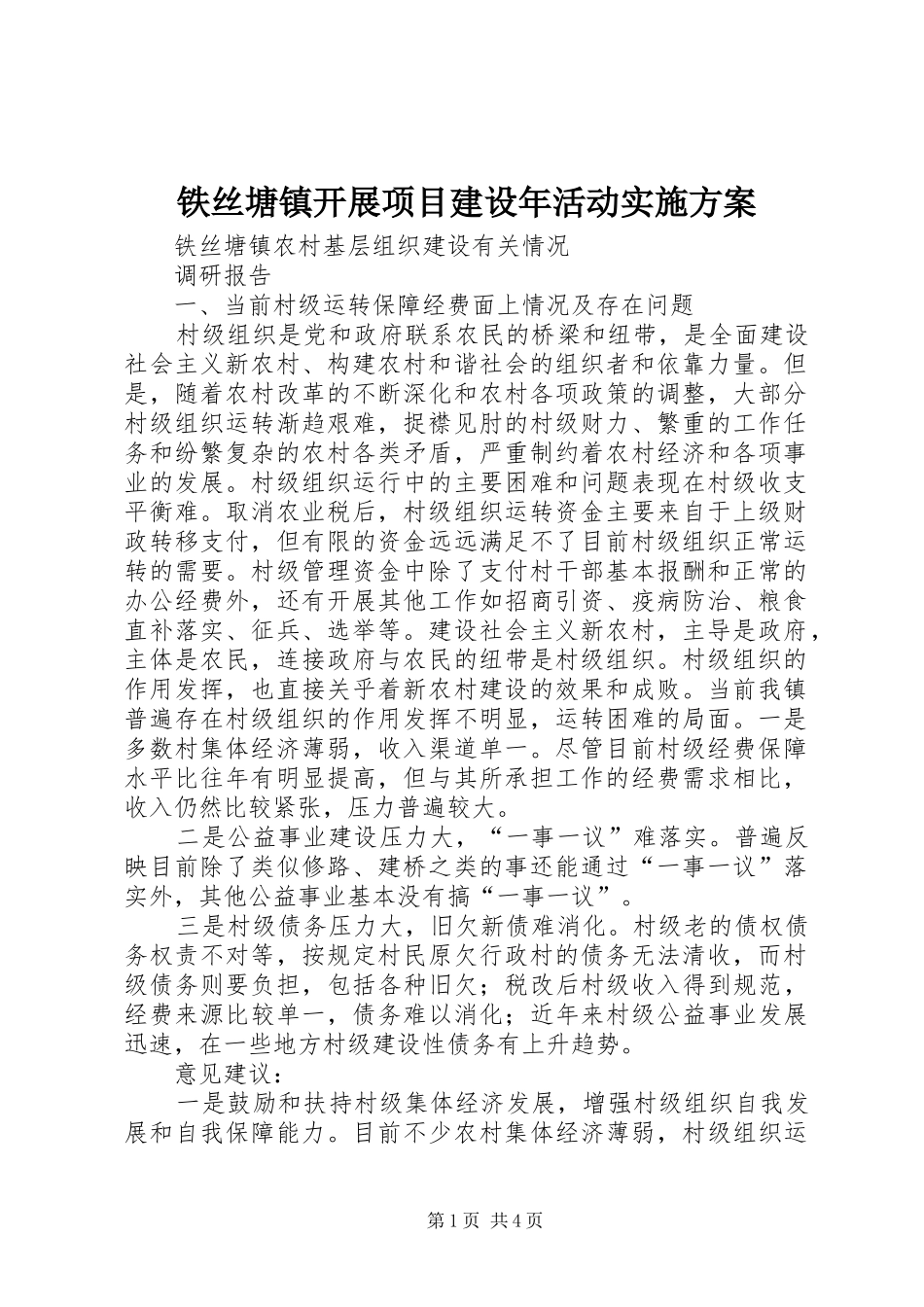 铁丝塘镇开展项目建设年活动实施方案

铁丝塘镇农村基层组织建设有关情况

调研报告

一、当前村级运转保障经费面上情况及存在问题

村级组织是党和政府联系农民的桥梁和纽带，是全面建设社会主义新农村、构建农村和谐社会的组织者和依靠力量。但是，随着农村改革的不断深化和农村各项政策的调整，大部分村级组织运转渐趋艰难，捉襟见肘的村级财力、繁重的工作任务和纷繁复杂的农村各类矛盾，严重制约着农村经济和各项事业的发展。村级组织运行中的主要困难和问题表现在村级收支平衡难。取消农业税后，村级组织运转资金主要来自于上级财政转移支付，但有限的资金远远满足不了目前村级组织正常运转的需要。村级管理资金中除了支付村干部基本报酬和正常的办公经费外，还有开展其他工作如招商引资、疫病防治、粮食直补落实、征兵、选举等。建设社会主义新农村，主导是政府，主体是农民，连接政府与农民的纽带是村级组织。村级组织的作用发挥，也直接关乎着新农村建设的效果和成败。当前我镇普遍存在村级组织的作用发挥不明显，运转困难的局面。一是多数村集体经济薄弱，收入渠道单一。尽管目前村级经费保障水平比往年有明显提高，但与其所承担工作的经费需求相比，收入仍然比较紧张，压力普遍较大。

二是公益事业建设压力大，“一事一议”难落实。普遍反映目前除了类似修路、建桥之类的事还能通过“一事一议”落实外，其他公益事业基本没有搞“一事一议”。

三是村级债务压力大，旧欠新债难消化。村级老的债权债务权责不对等，按规定村民原欠行政村的债务无法清收，而村级债务则要负担，包括各种旧欠；税改后村级收入得到规范，经费来源比较单一，债务难以消化；近年来村级公益事业发展迅速，在一些地方村级建设性债务有上升趋势。

意见建议：

一是鼓励和扶持村级集体经济发展，增强村级组织自我发展和自我保障能力。目前不少农村集体经济薄弱，村级组织运

第1页 共4页